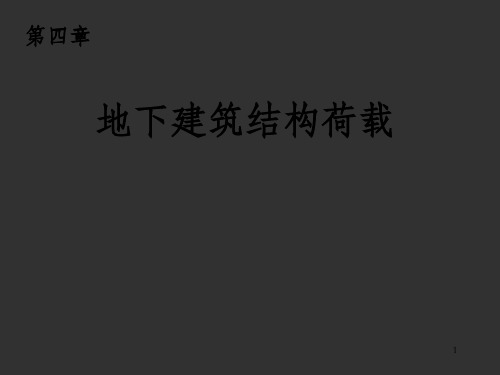 第四章

地下建筑结构荷载

1